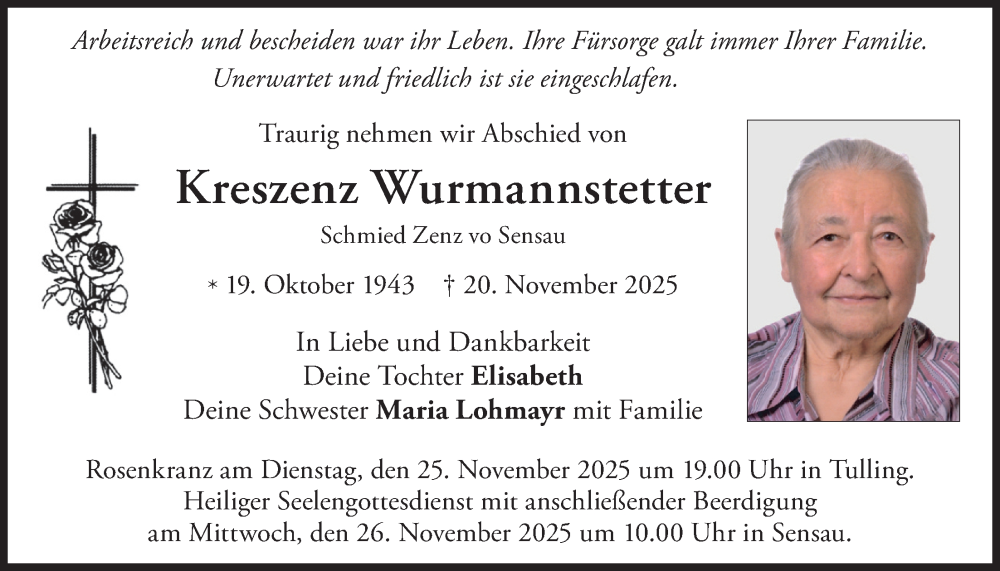 Arbeitsreich und bescheiden war ihr Leben. Ihre Fürsorge galt immer Ihrer Familie. Unerwartet und friedlich ist sie eingeschlafen.

Traurig nehmen wir Abschied von

Kreszenz Wurmannstetter

Schmied Zenz vo Sensau

* 19. Oktober 1943 † 20. November 2025

In Liebe und Dankbarkeit
Deine Tochter Elisabeth
Deine Schwester Maria Lohmayr mit Familie

Rosenkranz am Dienstag, den 25. November 2025 um 19.00 Uhr in Tulling. Heiliger Seelengottesdienst mit anschließender Beerdigung am Mittwoch, den 26. November 2025 um 10.00 Uhr in Sensau.